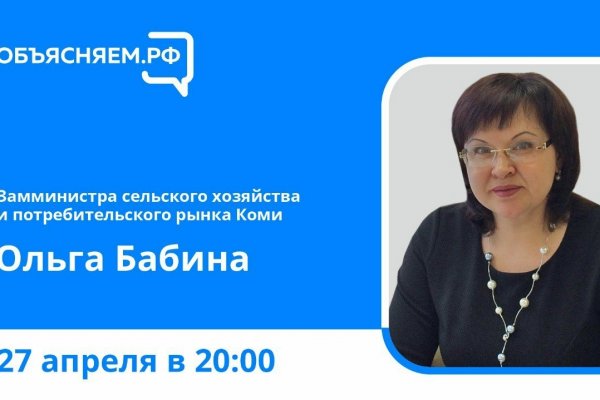 ОБЪЯСНЯЕМ.РФ

Замминистра сельского хозяйства и потребительского рынка Коми

Ольга Бабина

27 апреля в 20:00